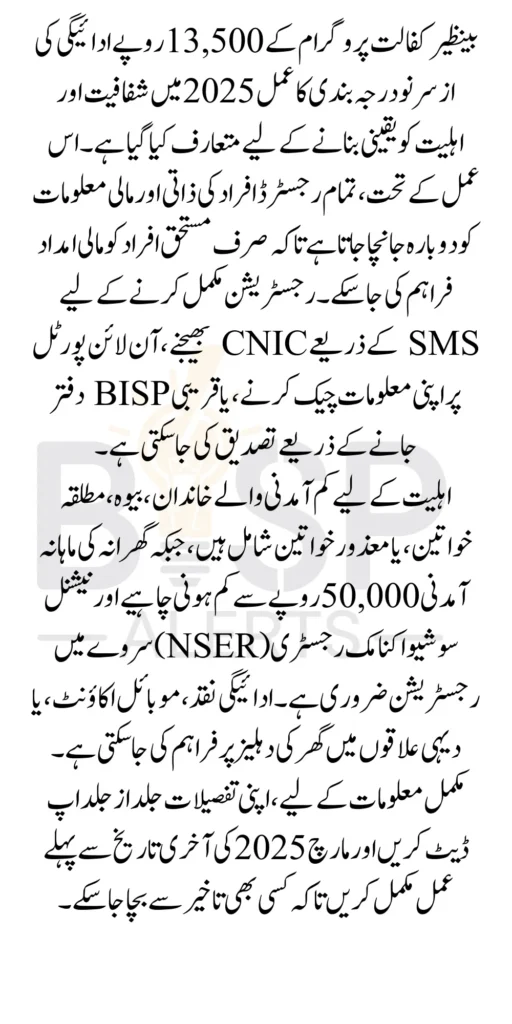 بینظیر کفالت پروگرام کے 13,500 روپے ادائیگی کی از سر نو درجہ بندی کا عمل 2025 میں شفافیت اور اہلیت کو یقینی بنانے کے لیے متعارف کیا گیا ہے۔ اس عمل کے تحت، تمام رجسٹرڈ افراد کی ذاتی اور مالی معلومات کو دوبارہ جانچا جاتا ہے تاکہ صرف مستحق افراد کو مالی امداد فراہم کی جا سکے۔ رجسٹریشن مکمل کرنے کے لیے SMS کے ذریعے CNIC بھیجنے، آن لائن پورٹل پر اپنی معلومات چیک کرنے، یا قریبی BISP دفتر جانے کے ذریعے تصدیق کی جا سکتی ہے۔

اہلیت کے لیے کم آمدنی والے خاندان، بیوہ، مطلقہ خواتین، یا معذور خواتین شامل ہیں، جبکہ گھرانہ کی ماہانہ آمدنی 50,000 روپے سے کم ہونی چاہیے اور نیشنل سوشیو اکنامک رجسٹری (NSER) سروے میں رجسٹریشن ضروری ہے۔ ادائیگی نقد، موبائل اکاؤنٹ، یا دیہی علاقوں میں گھر کی دہلیز پر فراہم کی جا سکتی ہے۔

مکمل معلومات کے لیے، اپنی تفصیلات جلد از جلد اپ ڈیٹ کریں اور مارچ 2025 کی آخری تاریخ سے پہلے عمل مکمل کریں تاکہ کسی بھی تاخیر سے بچا جا سکے۔

BISP ALERTS